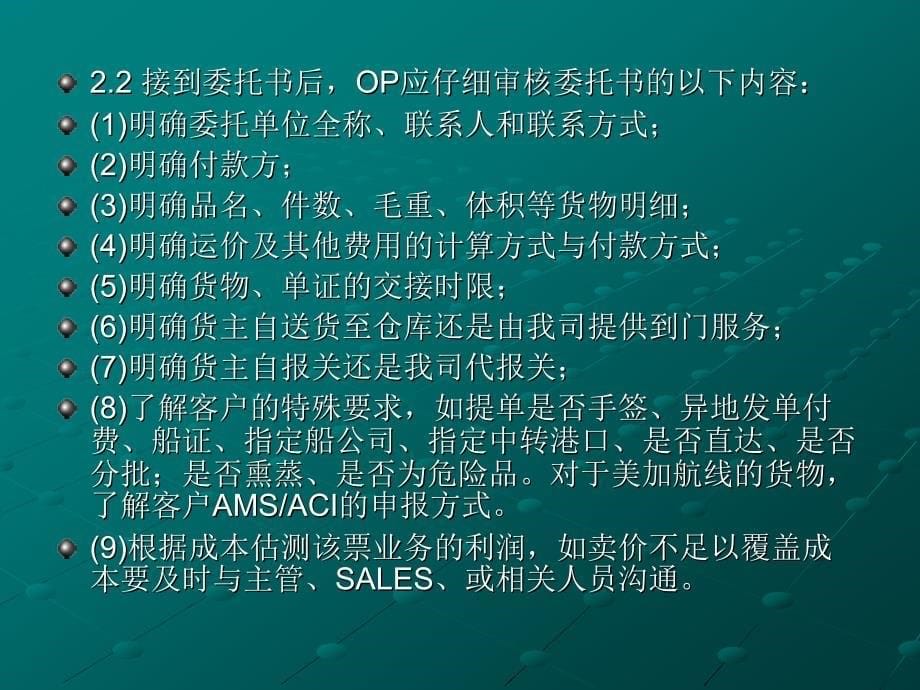 2.2 接到委托书后，OP应仔细审核委托书的以下内容：

(1)明确委托单位全称、联系人和联系方式；

(2)明确付款方；

(3)明确品名、件数、毛重、体积等货物明细；

(4)明确运价及其他费用的计算方式与付款方式；

(5)明确货物、单证的交接时限；

(6)明确货主自送货至仓库还是由我司提供到门服务；

(7)明确货主自报关还是我司代报关；

(8)了解客户的特殊要求，如提单是否手签、异地发单付费、船证、指定船公司、指定中转港口、是否直达、是否分批；是否熏蒸、是否为危险品。对于美加航线的货物，了解客户AMS/ACI的申报方式。

(9)根据成本估测该票业务的利润，如卖价不足以覆盖成本要及时与主管、SALES、或相关人员沟通。